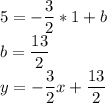 $5 = -\frac{3}{2} * 1 + b$

$b = \frac{13}{2}$

$y = -\frac{3}{2}x + \frac{13}{2}$